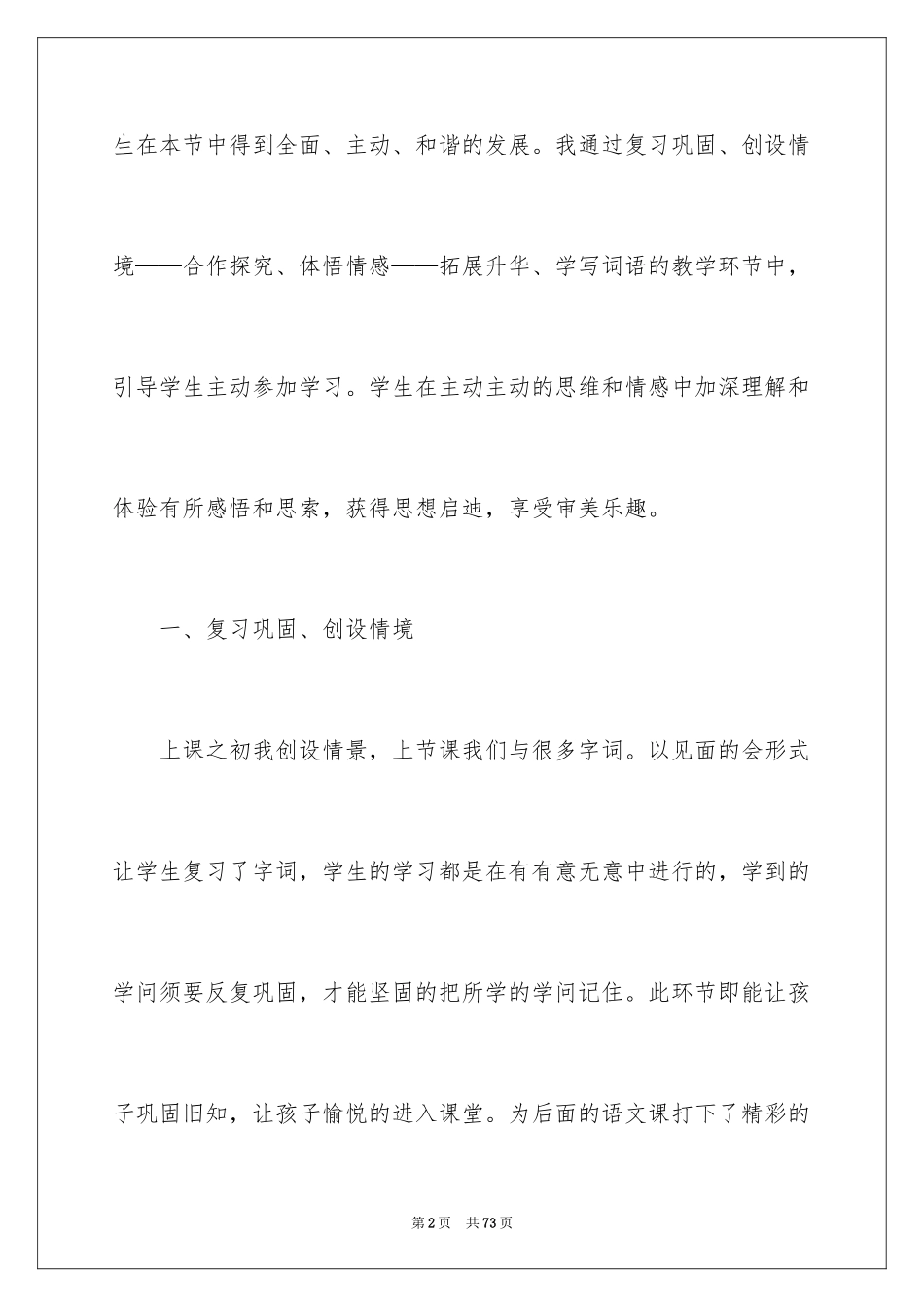 生在本节中得到全面、主动、和谐的发展。我通过复习巩固、创设情境——合作探究、体悟情感——拓展升华、学写词语的教学环节中，引导学生主动参加学习。学生在主动主动的思维和情感中加深理解和体验有所感悟和思索，获得思想启迪，享受审美乐趣。

一、复习巩固、创设情境

上课之初我创设情景，上节课我们与很多字词。以见面的会形式让学生复习了字词，学生的学习都是在有有意无意中进行的，学到的学问须要反复巩固，才能坚固的把所学的学问记住。此环节即能让孩子巩固旧知，让孩子愉悦的进入课堂。为后面的语文课打下了精彩的

第2页 共73页